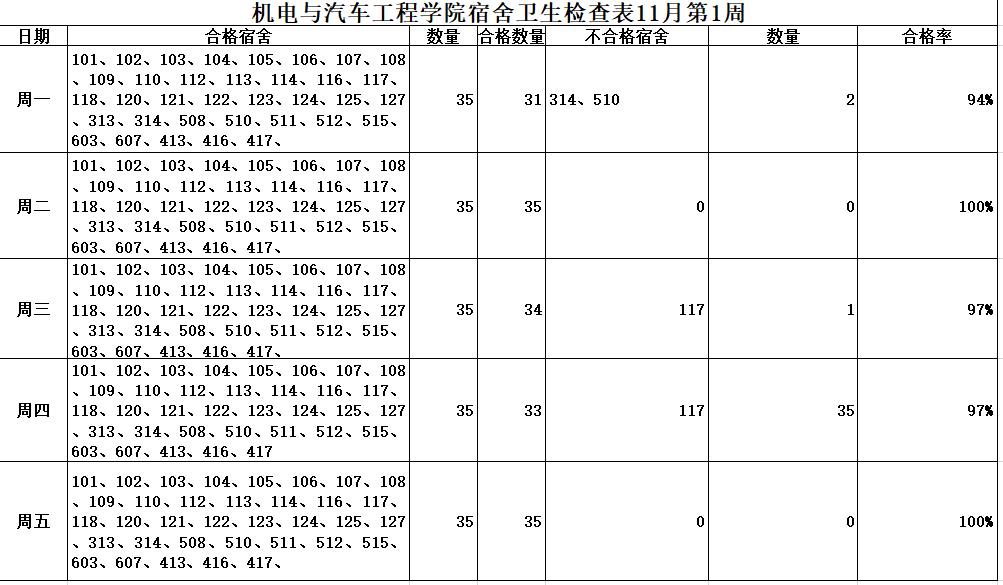 机电与汽车工程学院宿舍卫生检查表11月第1周

| 日期 | 合格宿舍 | 数量 | 合格数量 | 不合格宿舍 | 数量 | 合格率 |
|---|---|---|---|---|---|---|
| 周一 | 101、102、103、104、105、106、107、108、109、110、112、113、114、116、117、118、120、121、122、123、124、125、127、313、314、508、510、511、512、515、603、607、413、416、417、 | 35 | 31 | 314、510 | 2 | 94% |
| 周二 | 101、102、103、104、105、106、107、108、109、110、112、113、114、116、117、118、120、121、122、123、124、125、127、313、314、508、510、511、512、515、603、607、413、416、417、 | 35 | 35 | 0 | 0 | 100% |
| 周三 | 101、102、103、104、105、106、107、108、109、110、112、113、114、116、117、118、120、121、122、123、124、125、127、313、314、508、510、511、512、515、603、607、413、416、417、 | 35 | 34 | 117 | 1 | 97% |
| 周四 | 101、102、103、104、105、106、107、108、109、110、112、113、114、116、117、118、120、121、122、123、124、125、127、313、314、508、510、511、512、515、603、607、413、416、417 | 35 | 33 | 117 | 35 | 97% |
| 周五 | 101、102、103、104、105、106、107、108、109、110、112、113、114、116、117、118、120、121、122、123、124、125、127、313、314、508、510、511、512、515、603、607、413、416、417、 | 35 | 35 | 0 | 0 | 100% |